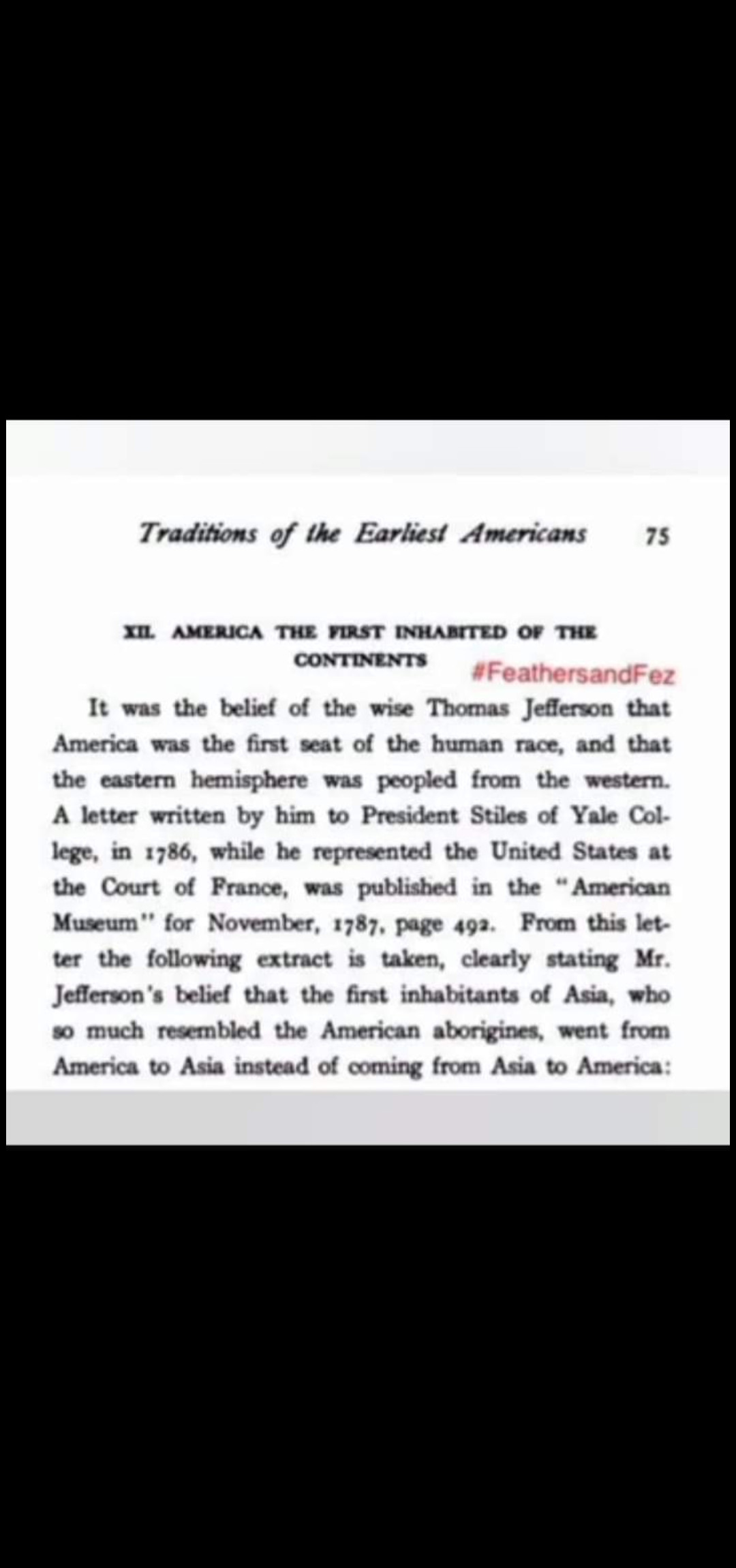 Traditions of the Earliest Americans 75

XII. AMERICA THE FIRST INHABITED OF THE CONTINENTS

#FeathersandFez

It was the belief of the wise Thomas Jefferson that America was the first seat of the human race, and that the eastern hemisphere was peopled from the western. A letter written by him to President Stiles of Yale College, in 1786, while he represented the United States at the Court of France, was published in the "American Museum" for November, 1787, page 492. From this letter the following extract is taken, clearly stating Mr. Jefferson's belief that the first inhabitants of Asia, who so much resembled the American aborigines, went from America to Asia instead of coming from Asia to America: